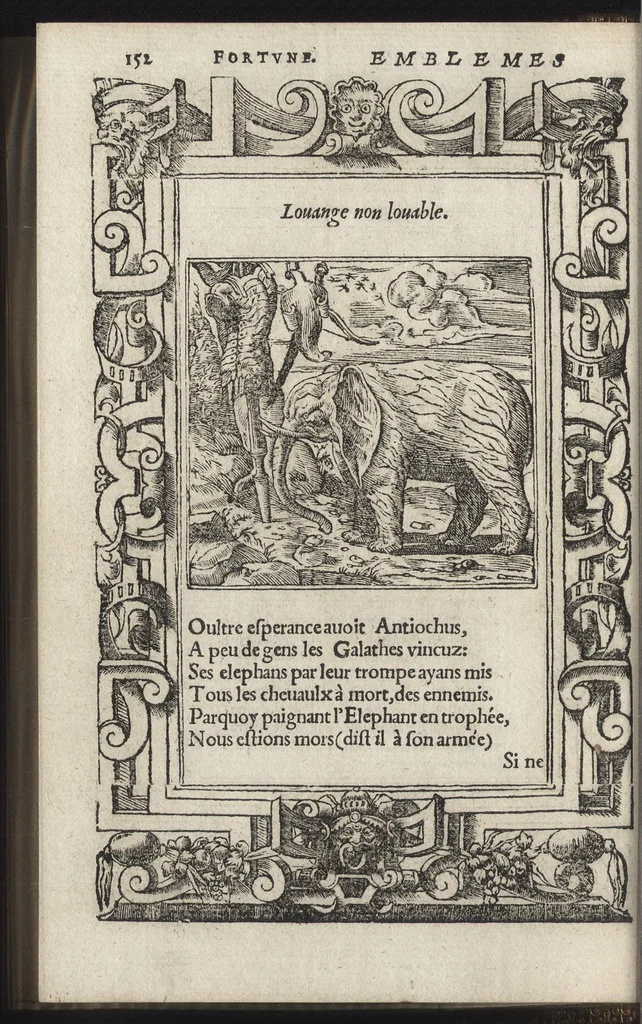 152 FORTVNE. EMBLEMES

Louange non louable.

Oultre esperance auoit Antiochus,
A peu de gens les Galathes vincuz:
Ses elephans par leur trompe ayans mis
Tous les cheuaulx à mort, des ennemis.
Parquoy paignant l'Elephant en trophée,
Nous estions mors (dist il à son armée)

Si ne